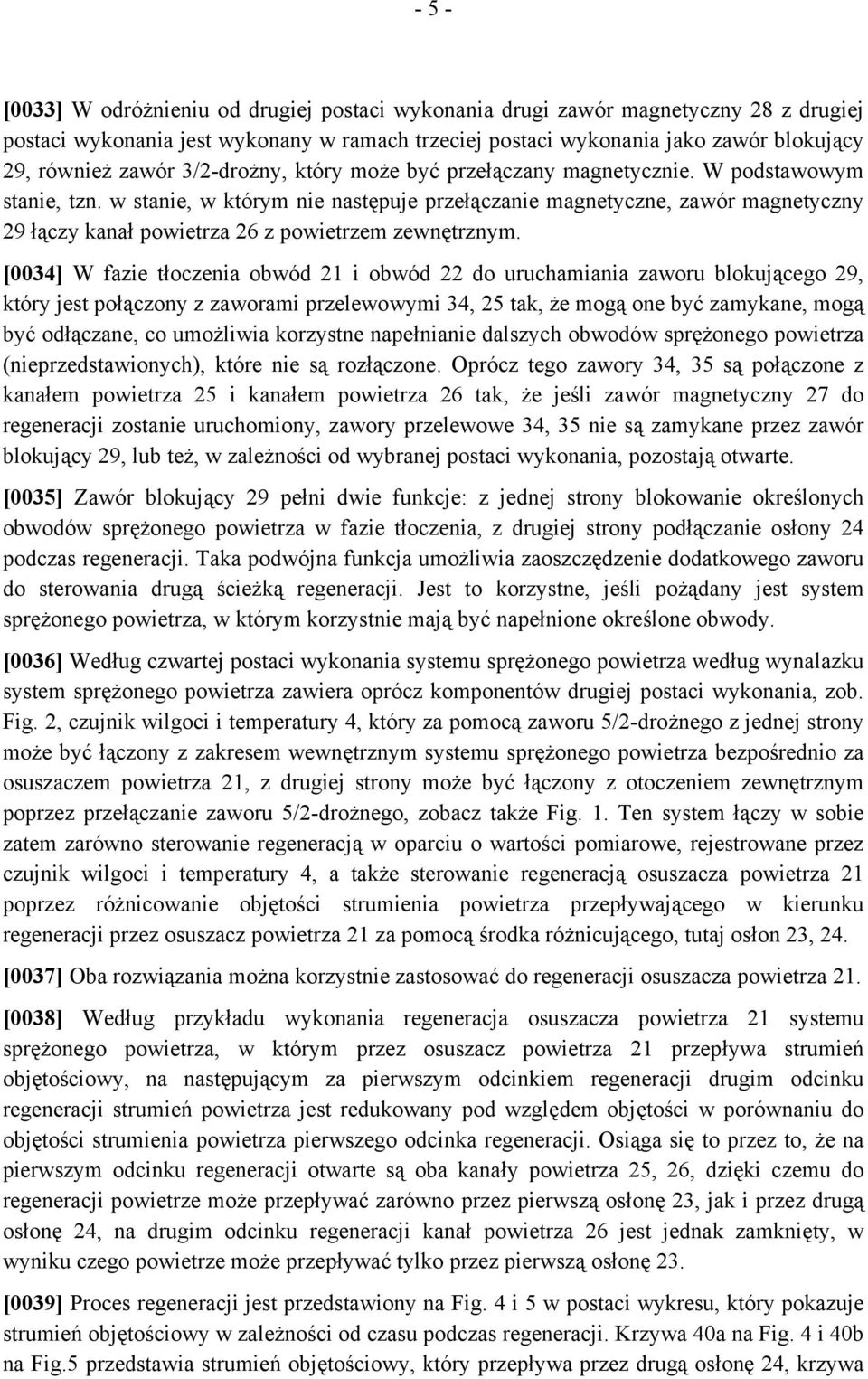 - 5 -

[0033] W odróżnieniu od drugiej postaci wykonania drugi zawór magnetyczny 28 z drugiej postaci wykonania jest wykonany w ramach trzeciej postaci wykonania jako zawór blokujący 29, również zawór 3/2-drożny, który może być przełączany magnetycznie. W podstawowym stanie, tzn. w stanie, w którym nie następuje przełączanie magnetyczne, zawór magnetyczny 29 łączy kanał powietrza 26 z powietrzem zewnętrznym.

[0034] W fazie tłoczenia obwód 21 i obwód 22 do uruchamiania zaworu blokującego 29, który jest połączony z zaworami przelewowymi 34, 25 tak, że mogą one być zamykane, mogą być odłączane, co umożliwia korzystne napełnianie dalszych obwodów sprężonego powietrza (nieprzedstawionych), które nie są rozłączone. Oprócz tego zawory 34, 35 są połączone z kanałem powietrza 25 i kanałem powietrza 26 tak, że jeśli zawór magnetyczny 27 do regeneracji zostanie uruchomiony, zawory przelewowe 34, 35 nie są zamykane przez zawór blokujący 29, lub też, w zależności od wybranej postaci wykonania, pozostają otwarte.

[0035] Zawór blokujący 29 pełni dwie funkcje: z jednej strony blokowanie określonych obwodów sprężonego powietrza w fazie tłoczenia, z drugiej strony podłączanie osłony 24 podczas regeneracji. Taka podwójna funkcja umożliwia zaoszczędzenie dodatkowego zaworu do sterowania drugą ścieżką regeneracji. Jest to korzystne, jeśli pożądany jest system sprężonego powietrza, w którym korzystnie mają być napełnione określone obwody.

[0036] Według czwartej postaci wykonania systemu sprężonego powietrza według wynalazku system sprężonego powietrza zawiera oprócz komponentów drugiej postaci wykonania, zob. Fig. 2, czujnik wilgoci i temperatury 4, który za pomocą zaworu 5/2-drożnego z jednej strony może być łączony z zakresem wewnętrznym systemu sprężonego powietrza bezpośrednio za osuszaczem powietrza 21, z drugiej strony może być łączony z otoczeniem zewnętrznym poprzez przełączanie zaworu 5/2-drożnego, zobacz także Fig. 1. Ten system łączy w sobie zatem zarówno sterowanie regeneracją w oparciu o wartości pomiarowe, rejestrowane przez czujnik wilgoci i temperatury 4, a także sterowanie regeneracją osuszacza powietrza 21 poprzez różnicowanie objętości strumienia powietrza przepływającego w kierunku regeneracji przez osuszacz powietrza 21 za pomocą środka różnicującego, tutaj osłon 23, 24.

[0037] Oba rozwiązania można korzystnie zastosować do regeneracji osuszacza powietrza 21.

[0038] Według przykładu wykonania regeneracja osuszacza powietrza 21 systemu sprężonego powietrza, w którym przez osuszacz powietrza 21 przepływa strumień objętościowy, na następującym za pierwszym odcinkiem regeneracji drugim odcinku regeneracji strumień powietrza jest redukowany pod względem objętości w porównaniu do objętości strumienia powietrza pierwszego odcinka regeneracji. Osiąga się to przez to, że na pierwszym odcinku regeneracji otwarte są oba kanały powietrza 25, 26, dzięki czemu do regeneracji powietrze może przepływać zarówno przez pierwszą osłonę 23, jak i przez drugą osłonę 24, na drugim odcinku regeneracji kanał powietrza 26 jest jednak zamknięty, w wyniku czego powietrze może przepływać tylko przez pierwszą osłonę 23.

[0039] Proces regeneracji jest przedstawiony na Fig. 4 i 5 w postaci wykresu, który pokazuje strumień objętościowy w zależności od czasu podczas regeneracji. Krzywa 40a na Fig. 4 i 40b na Fig.5 przedstawia strumień objętościowy, który przepływa przez drugą osłonę 24, krzywa